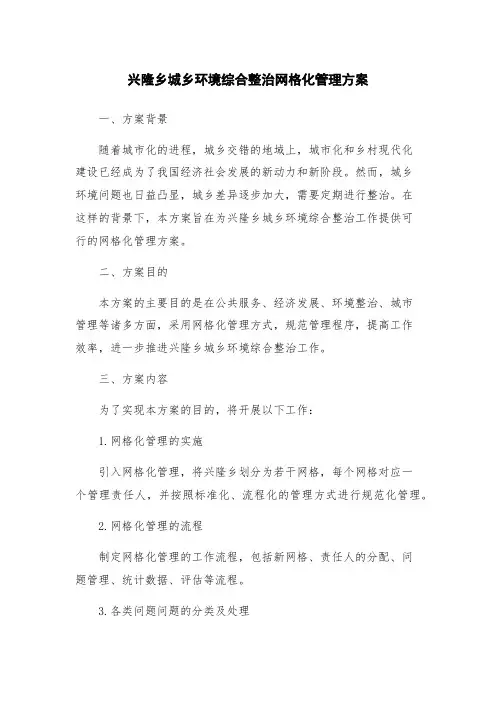 兴隆乡城乡环境综合整治网格化管理方案

一、方案背景

随着城市化的进程，城乡交错的地域上，城市化和乡村现代化建设已经成为了我国经济社会发展的新动力和新阶段。然而，城乡环境问题也日益凸显，城乡差异逐步加大，需要定期进行整治。在这样的背景下，本方案旨在为兴隆乡城乡环境综合整治工作提供可行的网格化管理方案。

二、方案目的

本方案的主要目的是在公共服务、经济发展、环境整治、城市管理等诸多方面，采用网格化管理方式，规范管理程序，提高工作效率，进一步推进兴隆乡城乡环境综合整治工作。

三、方案内容

为了实现本方案的目的，将开展以下工作：

1. 网格化管理的实施

引入网格化管理，将兴隆乡划分为若干网格，每个网格对应一个管理责任人，并按照标准化、流程化的管理方式进行规范化管理。

2. 网格化管理的流程

制定网格化管理的工作流程，包括新网格、责任人的分配、问题管理、统计数据、评估等流程。

3. 各类问题问题的分类及处理